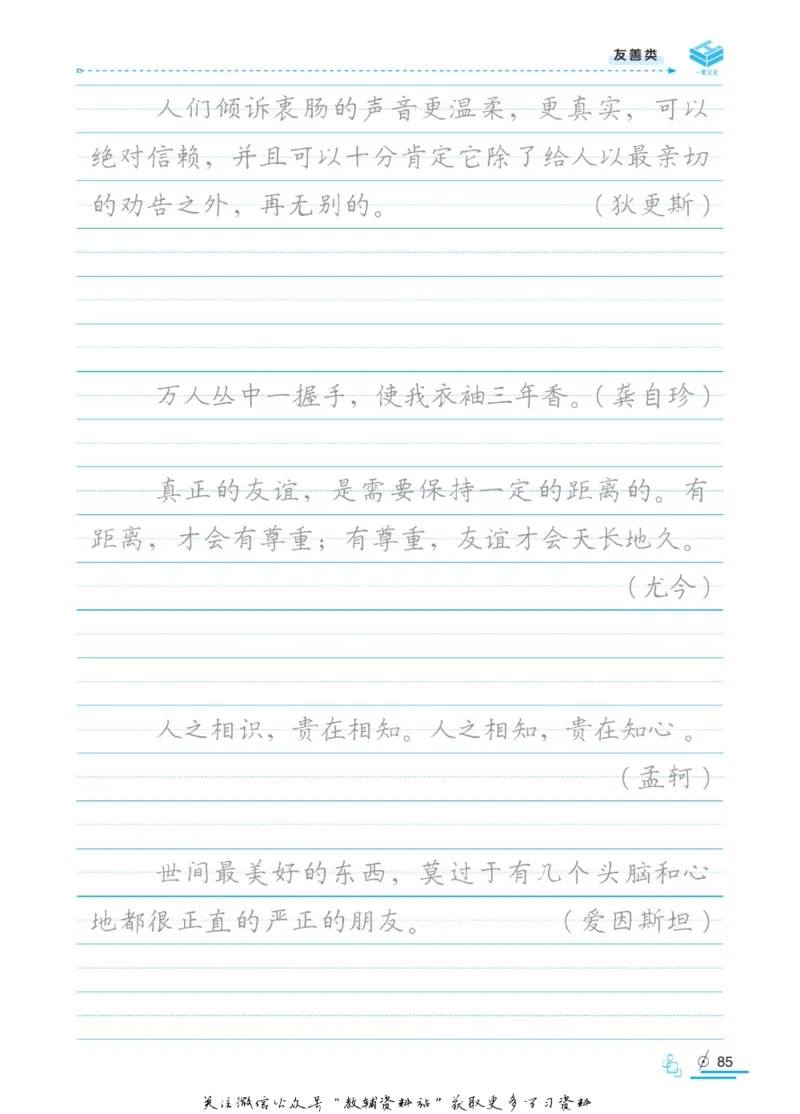 友善类

人们倾诉衷肠的声音更温柔，更真实，可以绝对信赖，并且可以十分肯定它除了给人以最亲切的劝告之外，再无别的。（狄更斯）

万人丛中一握手，使我衣袖三年香。（龚自珍）

真正的友谊，是需要保持一定的距离的。有距离，才会有尊重；有尊重，友谊才会天长地久。（尤今）

人之相识，贵在相知。人之相知，贵在知心。（孟轲）

世间最美好的东西，莫过于有几个头脑和心地都很正直的严正的朋友。（爱因斯坦）

85

关注微信公众号“教辅资料站”获取更多学习资料